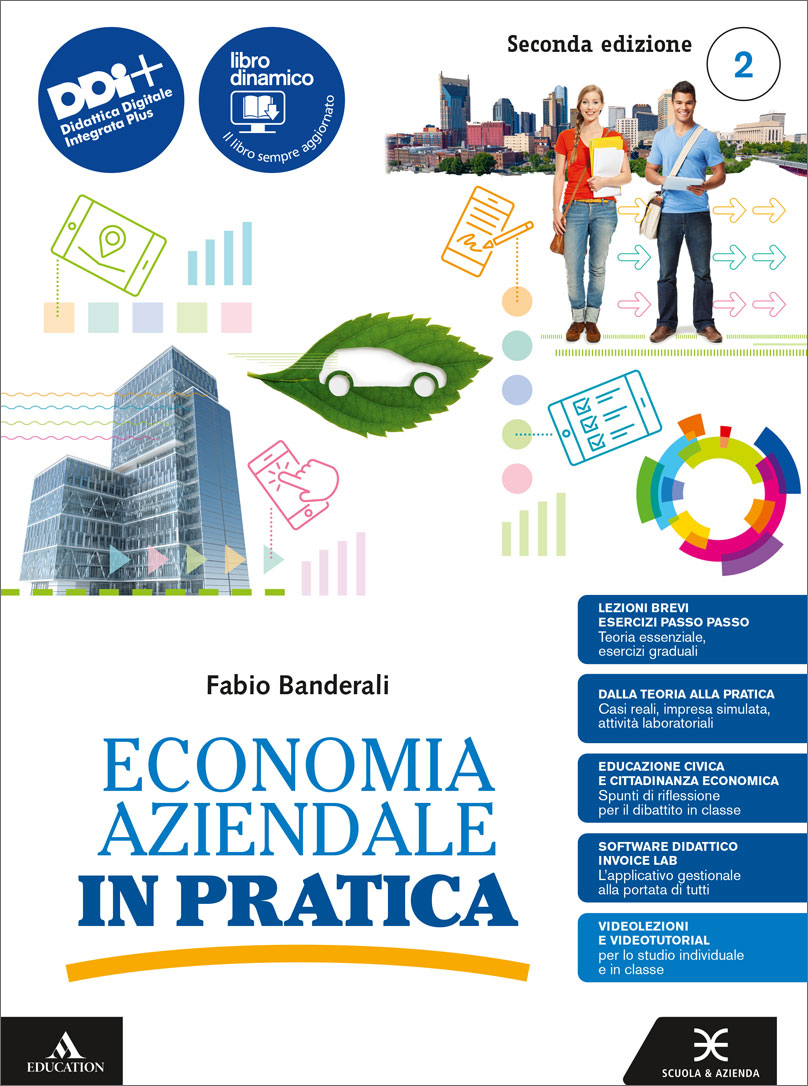 DDI+
Didattica Digitale Integrata Plus

libro dinamico
Il libro sempre aggiornato

Seconda edizione 2

Fabio Banderali

ECONOMIA AZIENDALE IN PRATICA

LEZIONI BREVI ESERCIZI PASSO PASSO
Teoria essenziale, esercizi graduali

DALLA TEORIA ALLA PRATICA
Casi reali, impresa simulata, attività laboratoriali

EDUCAZIONE CIVICA E CITTADINANZA ECONOMICA
Spunti di riflessione per il dibattito in classe

SOFTWARE DIDATTICO INVOICE LAB
L'applicativo gestionale alla portata di tutti

VIDEOLEZIONI E VIDEOTUTORIAL
per lo studio individuale e in classe

EDUCATION

SCUOLA & AZIENDA